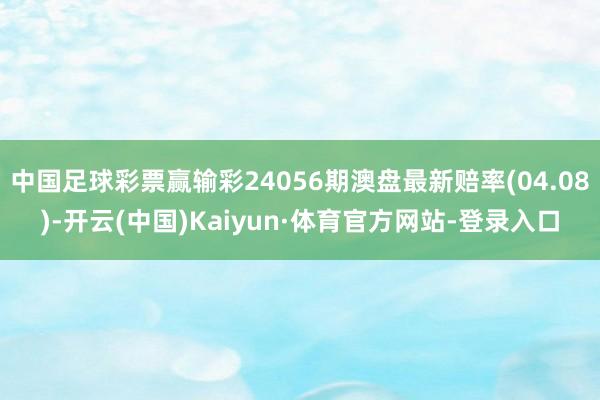 中国足球彩票赢输彩24056期澳盘最新赔率(04.08)-开云(中国)Kaiyun·体育官方网站-登录入口